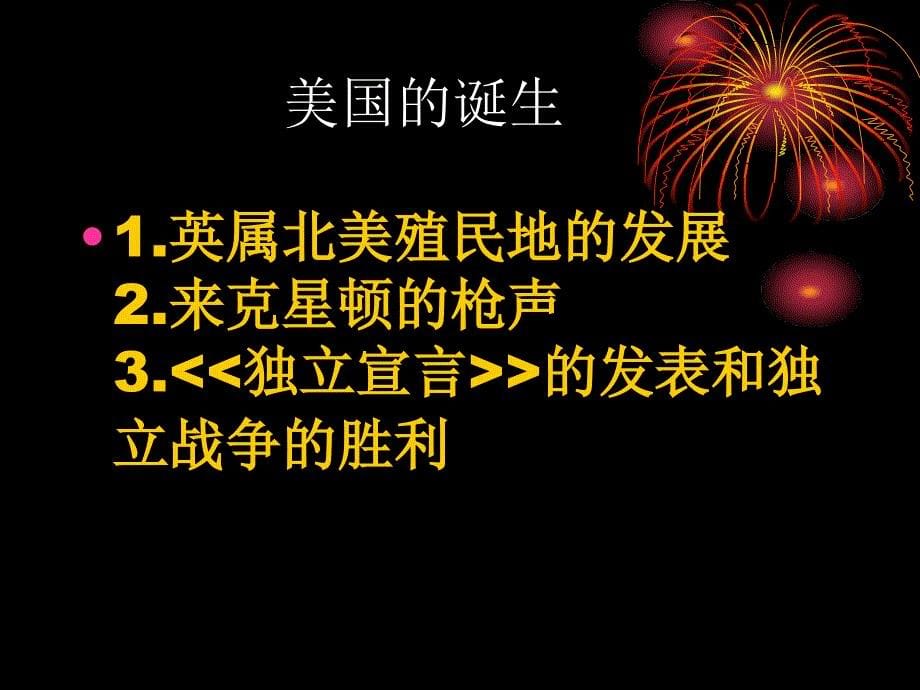 美国的诞生

• 1.英属北美殖民地的发展
2.来克星顿的枪声
3.<<独立宣言>>的发表和独立战争的胜利